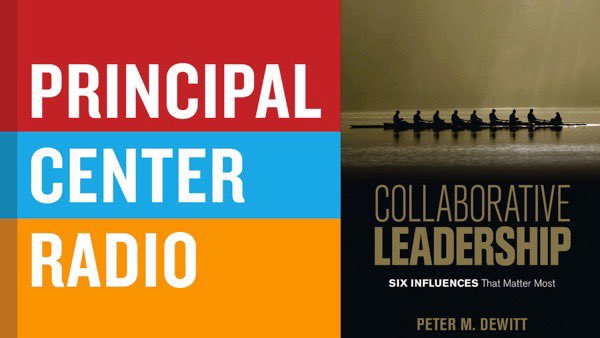 PRINCIPAL
CENTER
RADIO

COLLABORATIVE
LEADERSHIP
SIX INFLUENCES That Matter Most

PETER M. DEWITT